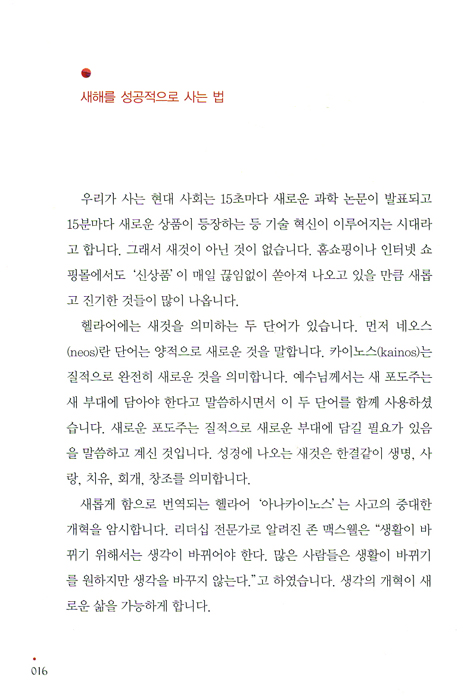 새해를 성공적으로 사는 법

우리가 사는 현대 사회는 15초마다 새로운 과학 논문이 발표되고 15분마다 새로운 상품이 등장하는 등 기술 혁신이 이루어지는 시대라고 합니다. 그래서 새것이 아닌 것이 없습니다. 홈쇼핑이나 인터넷 쇼핑몰에서도 '신상품'이 매일 끊임없이 쏟아져 나오고 있을 만큼 새롭고 진기한 것들이 많이 나옵니다.

헬라어에는 새것을 의미하는 두 단어가 있습니다. 먼저 네오스(neos)란 단어는 양적으로 새로운 것을 말합니다. 카이노스(kainos)는 질적으로 완전히 새로운 것을 의미합니다. 예수님께서는 새 포도주는 새 부대에 담아야 한다고 말씀하시면서 이 두 단어를 함께 사용하셨습니다. 새로운 포도주는 질적으로 새로운 부대에 담길 필요가 있음을 말씀하고 계신 것입니다. 성경에 나오는 새것은 한결같이 생명, 사랑, 치유, 회개, 창조를 의미합니다.

새롭게 함으로 번역되는 헬라어 '아나카이노스'는 사고의 중대한 개혁을 암시합니다. 리더십 전문가로 알려진 존 맥스웰은 "생활이 바뀌기 위해서는 생각이 바뀌어야 한다. 많은 사람들은 생활이 바뀌기를 원하지만 생각을 바꾸지 않는다."고 하였습니다. 생각의 개혁이 새로운 삶을 가능하게 합니다.

016